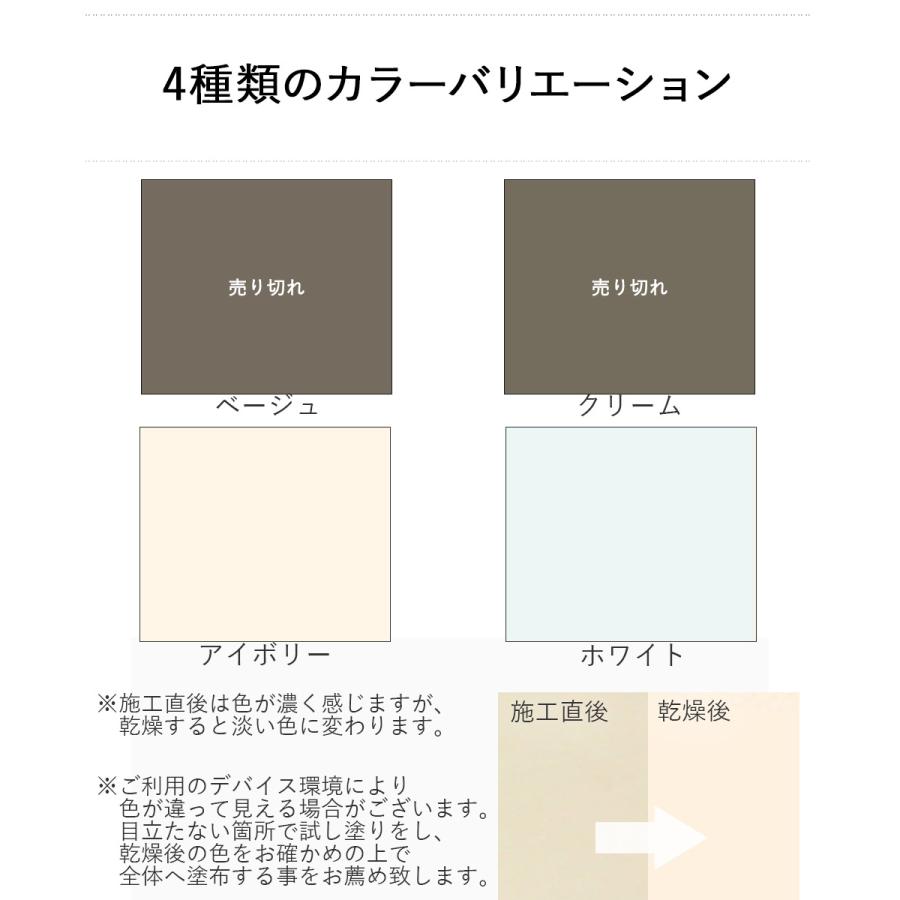 4種類のカラーバリエーション

売り切れ

ベージュ

売り切れ

クリーム

アイボリー

ホワイト

※施工直後は色が濃く感じますが、乾燥すると淡い色に変わります。

※ご利用のデバイス環境により色が違って見える場合がございます。目立たない箇所で試し塗りをし、乾燥後の色をお確かめの上で全体へ塗布する事をお薦め致します。

施工直後

乾燥後